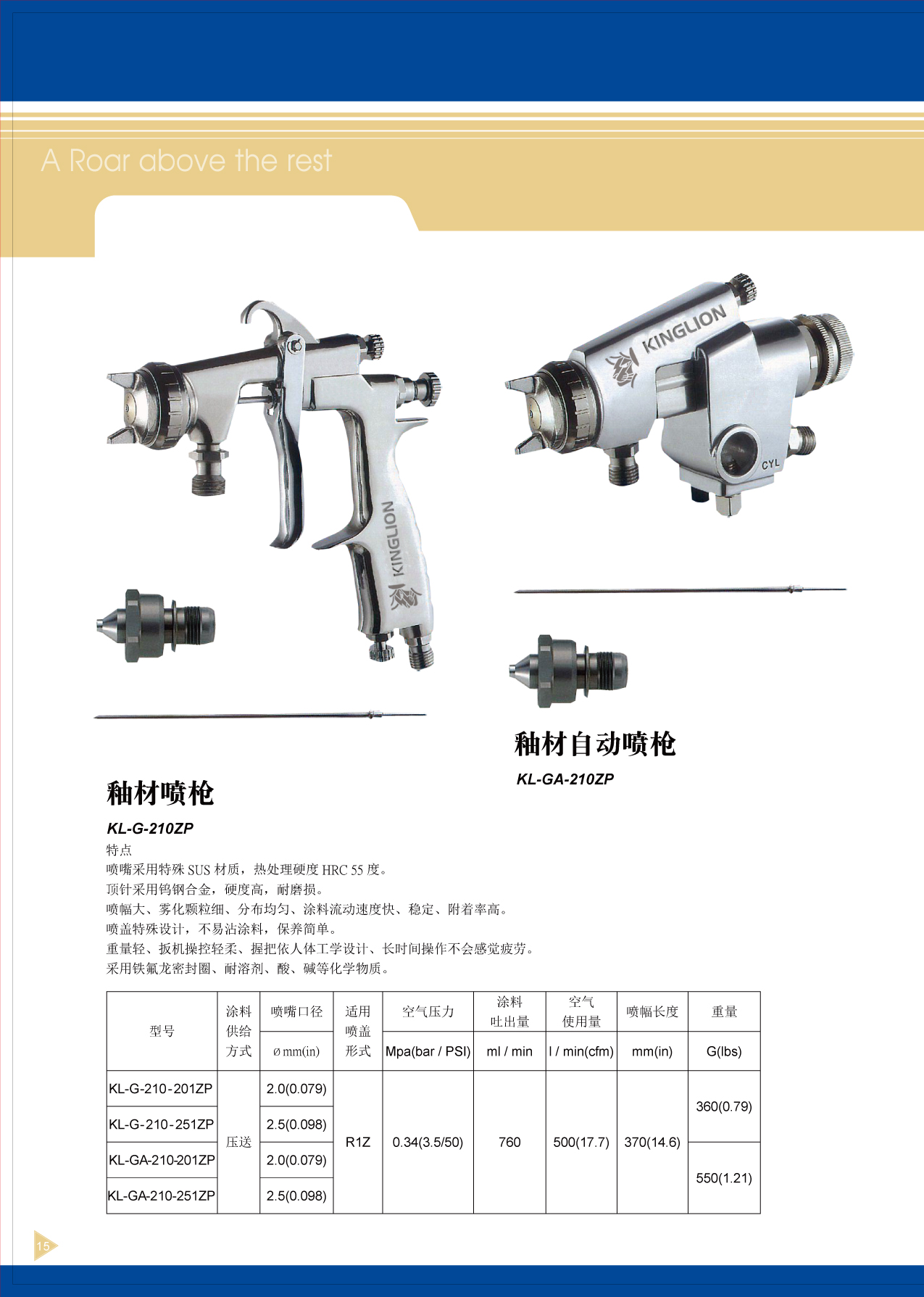 A Roar above the rest

KINGLION

KINGLION

CYL

釉材自动喷枪

KL-GA-210ZP

釉材喷枪

KL-G-210ZP

特点
喷嘴采用特殊 SUS 材质，热处理硬度 HRC 55 度。
顶针采用钨钢合金，硬度高，耐磨损。
喷幅大、雾化颗粒细、分布均匀、涂料流动速度快、稳定、附着率高。
喷盖特殊设计，不易沾涂料，保养简单。
重量轻、扳机操控轻柔、握把依人体工学设计、长时间操作不会感觉疲劳。
采用铁氟龙密封圈、耐溶剂、酸、碱等化学物质。

| 型号 | 涂料供给方式 | 喷嘴口径 ø mm(in) | 适用喷盖形式 | 空气压力 Mpa(bar / PSI) | 涂料吐出量 ml / min | 空气使用量 l / min(cfm) | 喷幅长度 mm(in) | 重量 G(lbs) |
|---|---|---|---|---|---|---|---|---|
| KL-G-210-201ZP | 压送 | 2.0(0.079) | R1Z | 0.34(3.5/50) | 760 | 500(17.7) | 370(14.6) | 360(0.79) |
| KL-G-210-251ZP | | 2.5(0.098) | | | | | | |
| KL-GA-210-201ZP | | 2.0(0.079) | | | | | | 550(1.21) |
| KL-GA-210-251ZP | | 2.5(0.098) | | | | | | |

15